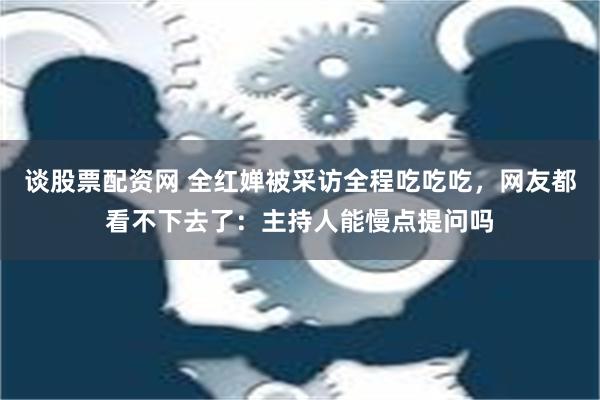 谈股票配资网 全红婵被采访全程吃吃吃，网友都看不下去了：主持人能慢点提问吗